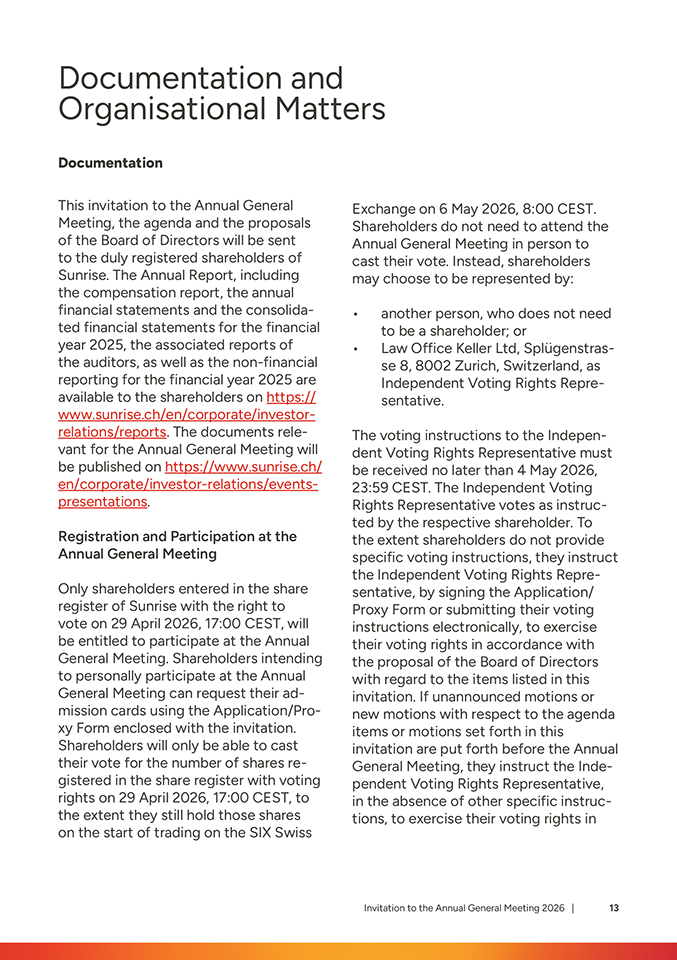 Documentation and Organisational Matters

Documentation

This invitation to the Annual General Meeting, the agenda and the proposals of the Board of Directors will be sent to the duly registered shareholders of Sunrise. The Annual Report, including the compensation report, the annual financial statements and the consolidated financial statements for the financial year 2025, the associated reports of the auditors, as well as the non-financial reporting for the financial year 2025 are available to the shareholders on https://www.sunrise.ch/en/corporate/investor-relations/reports. The documents relevant for the Annual General Meeting will be published on https://www.sunrise.ch/en/corporate/investor-relations/events-presentations.

Registration and Participation at the Annual General Meeting

Only shareholders entered in the share register of Sunrise with the right to vote on 29 April 2026, 17:00 CEST, will be entitled to participate at the Annual General Meeting. Shareholders intending to personally participate at the Annual General Meeting can request their admission cards using the Application/Proxy Form enclosed with the invitation. Shareholders will only be able to cast their vote for the number of shares registered in the share register with voting rights on 29 April 2026, 17:00 CEST, to the extent they still hold those shares on the start of trading on the SIX Swiss Exchange on 6 May 2026, 8:00 CEST. Shareholders do not need to attend the Annual General Meeting in person to cast their vote. Instead, shareholders may choose to be represented by:

• another person, who does not need to be a shareholder; or
• Law Office Keller Ltd, Splügenstrasse 8, 8002 Zurich, Switzerland, as Independent Voting Rights Representative.

The voting instructions to the Independent Voting Rights Representative must be received no later than 4 May 2026, 23:59 CEST. The Independent Voting Rights Representative votes as instructed by the respective shareholder. To the extent shareholders do not provide specific voting instructions, they instruct the Independent Voting Rights Representative, by signing the Application/Proxy Form or submitting their voting instructions electronically, to exercise their voting rights in accordance with the proposal of the Board of Directors with regard to the items listed in this invitation. If unannounced motions or new motions with respect to the agenda items or motions set forth in this invitation are put forth before the Annual General Meeting, they instruct the Independent Voting Rights Representative, in the absence of other specific instructions, to exercise their voting rights in

Invitation to the Annual General Meeting 2026 | 13